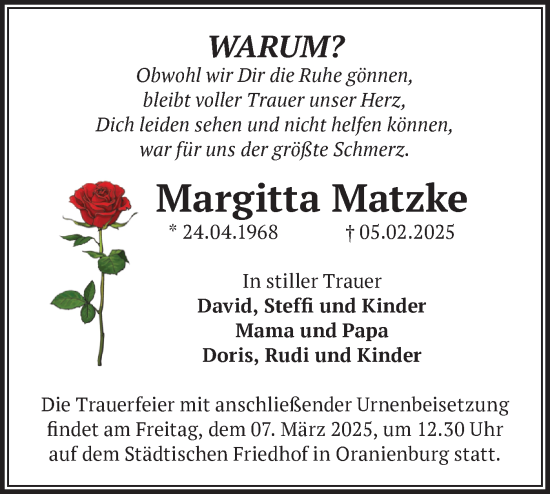 WARUM?
Obwohl wir Dir die Ruhe gönnen,
bleibt voller Trauer unser Herz,
Dich leiden sehen und nicht helfen können,
war für uns der größte Schmerz.

Margitta Matzke
* 24.04.1968 † 05.02.2025

In stiller Trauer
David, Steffi und Kinder
Mama und Papa
Doris, Rudi und Kinder

Die Trauerfeier mit anschließender Urnenbeisetzung findet am Freitag, dem 07. März 2025, um 12.30 Uhr auf dem Städtischen Friedhof in Oranienburg statt.